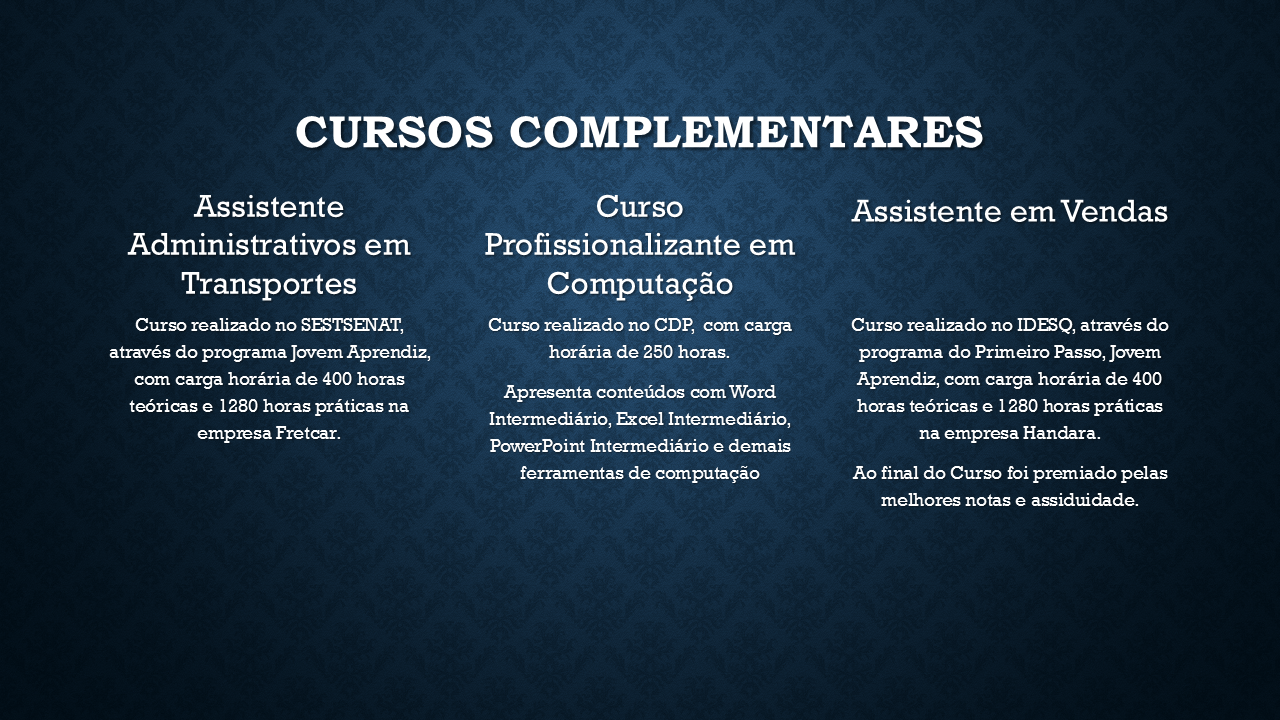 CURSOS COMPLEMENTARES

Assistente Administrativos em Transportes

Curso realizado no SESTSENAT, através do programa Jovem Aprendiz, com carga horária de 400 horas teóricas e 1280 horas práticas na empresa Fretcar.

Curso Profissionalizante em Computação

Curso realizado no CDP, com carga horária de 250 horas.

Apresenta conteúdos com Word Intermediário, Excel Intermediário, PowerPoint Intermediário e demais ferramentas de computação

Assistente em Vendas

Curso realizado no IDESQ, através do programa do Primeiro Passo, Jovem Aprendiz, com carga horária de 400 horas teóricas e 1280 horas práticas na empresa Handara.

Ao final do Curso foi premiado pelas melhores notas e assiduidade.